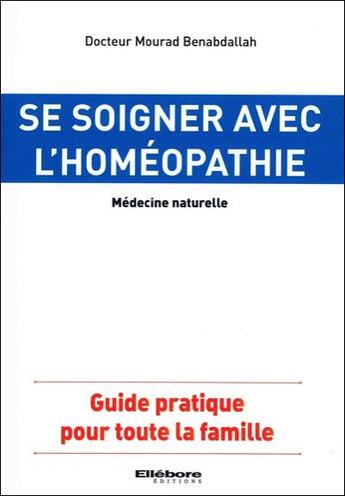 Docteur Mourad Benabdallah

SE SOIGNER AVEC L'HOMÉOPATHIE

Médecine naturelle

Guide pratique pour toute la famille

Ellébore ÉDITIONS